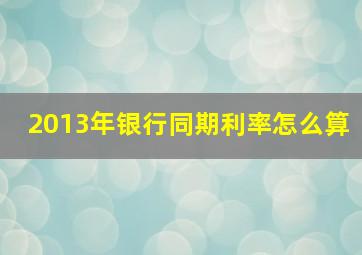 2013年银行同期利率怎么算